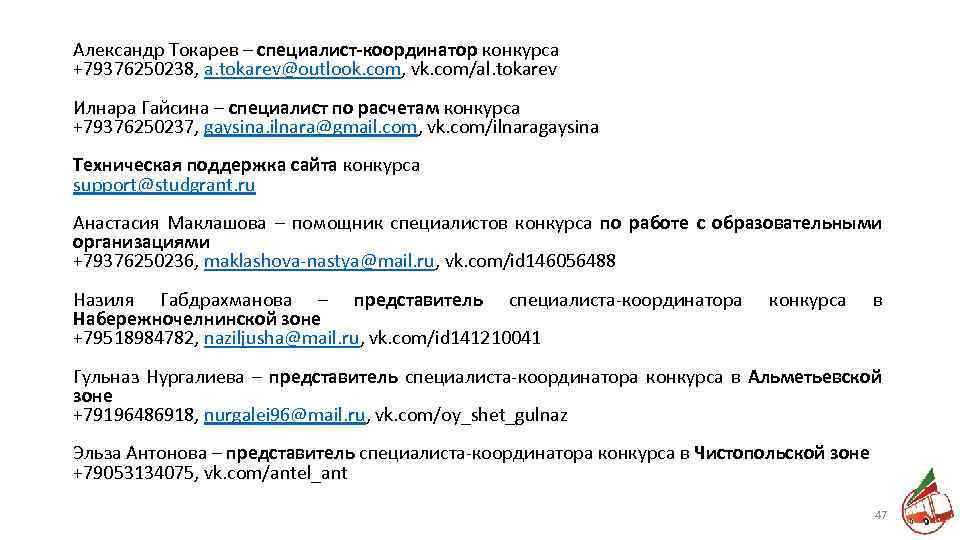 Александр Токарев – специалист-координатор конкурса
+79376250238, a.tokarev@outlook.com, vk.com/al.tokarev

Илнара Гайсина – специалист по расчетам конкурса
+79376250237, gaysina.ilnara@gmail.com, vk.com/ilnaragaysina

Техническая поддержка сайта конкурса
support@studgrant.ru

Анастасия Маклашова – помощник специалистов конкурса по работе с образовательными организациями
+79376250236, maklashova-nastya@mail.ru, vk.com/id146056488

Назиля Габдрахманова – представитель специалиста-координатора конкурса в Набережночелнинской зоне
+79518984782, naziljusha@mail.ru, vk.com/id141210041

Гульназ Нургалиева – представитель специалиста-координатора конкурса в Альметьевской зоне
+79196486918, nurgalei96@mail.ru, vk.com/oy_shet_gulnaz

Эльза Антонова – представитель специалиста-координатора конкурса в Чистопольской зоне
+79053134075, vk.com/antel_ant

47